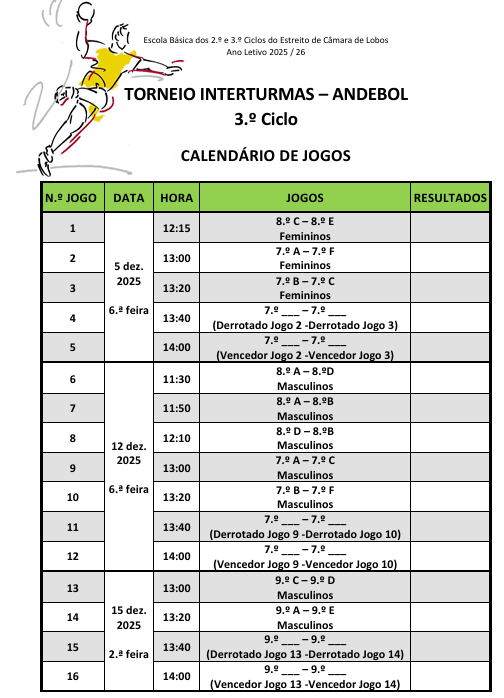 Escola Básica dos 2.º e 3.º Ciclos do Estreito de Câmara de Lobos
Ano Letivo 2025 / 26

TORNEIO INTERTURMAS – ANDEBOL
3.º Ciclo

CALENDÁRIO DE JOGOS

| N.º JOGO | DATA | HORA | JOGOS | RESULTADOS |
|---|---|---|---|---|
| 1 | 5 dez. 2025 6.ª feira | 12:15 | 8.º C – 8.º E Femininos | |
| 2 | | 13:00 | 7.º A – 7.º F Femininos | |
| 3 | | 13:20 | 7.º B – 7.º C Femininos | |
| 4 | | 13:40 | 7.º ___ – 7.º ___ (Derrotado Jogo 2 -Derrotado Jogo 3) | |
| 5 | | 14:00 | 7.º ___ – 7.º ___ (Vencedor Jogo 2 -Vencedor Jogo 3) | |
| 6 | 12 dez. 2025 6.ª feira | 11:30 | 8.º A – 8.ºD Masculinos | |
| 7 | | 11:50 | 8.º A – 8.ºB Masculinos | |
| 8 | | 12:10 | 8.º D – 8.ºB Masculinos | |
| 9 | | 13:00 | 7.º A – 7.º C Masculinos | |
| 10 | | 13:20 | 7.º B – 7.º F Masculinos | |
| 11 | | 13:40 | 7.º ___ – 7.º ___ (Derrotado Jogo 9 -Derrotado Jogo 10) | |
| 12 | | 14:00 | 7.º ___ – 7.º ___ (Vencedor Jogo 9 -Vencedor Jogo 10) | |
| 13 | 15 dez. 2025 2.ª feira | 13:00 | 9.º C – 9.º D Masculinos | |
| 14 | | 13:20 | 9.º A – 9.º E Masculinos | |
| 15 | | 13:40 | 9.º ___ – 9.º ___ (Derrotado Jogo 13 -Derrotado Jogo 14) | |
| 16 | | 14:00 | 9.º ___ – 9.º ___ (Vencedor Jogo 13 -Vencedor Jogo 14) | |